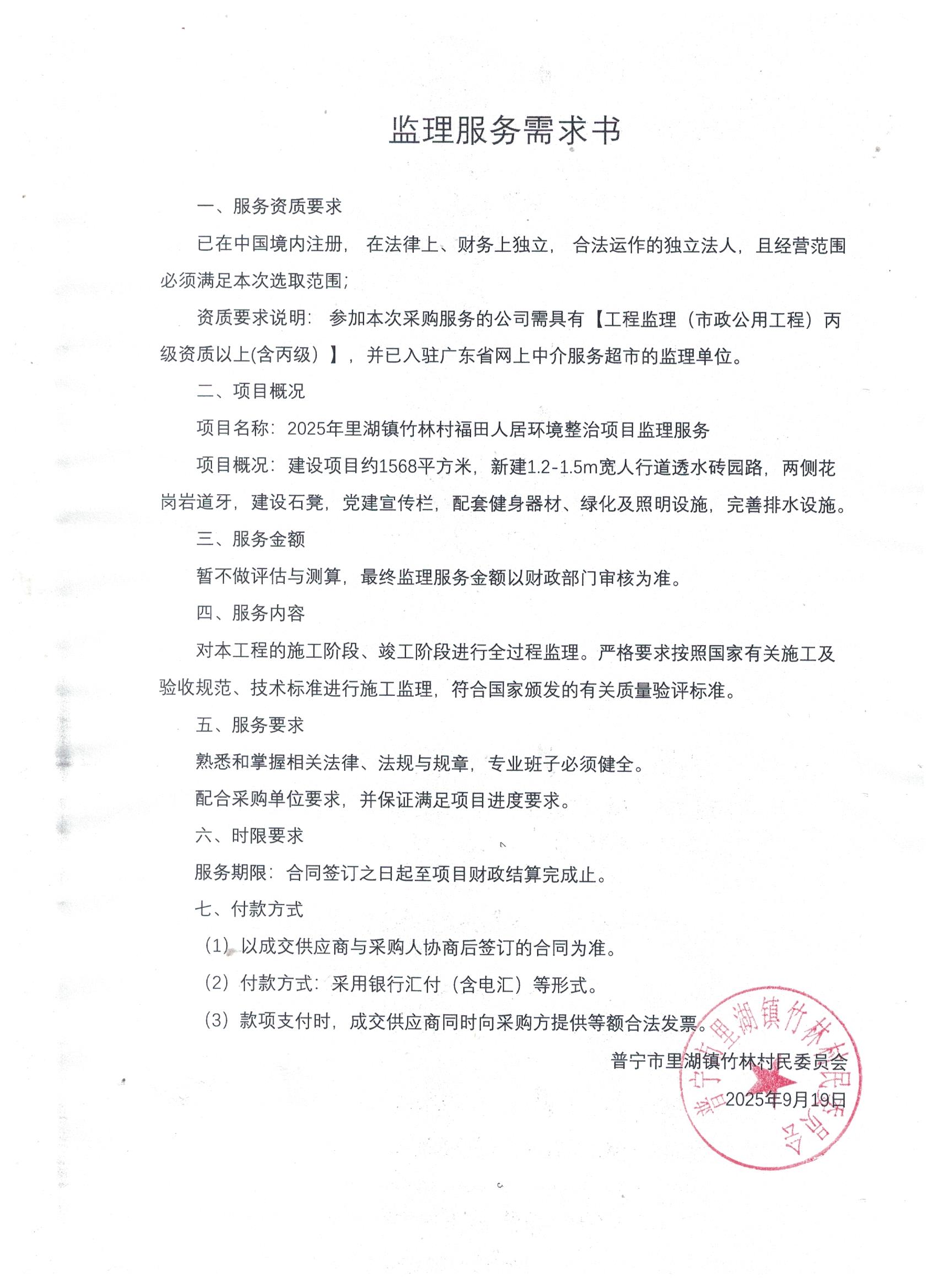 监理服务需求书

一、服务资质要求

已在中国境内注册，在法律上、财务上独立，合法运作的独立法人，且经营范围必须满足本次选取范围；

资质要求说明：参加本次采购服务的公司需具有【工程监理（市政公用工程）丙级资质以上(含丙级）】，并已入驻广东省网上中介服务超市的监理单位。

二、项目概况

项目名称：2025年里湖镇竹林村福田人居环境整治项目监理服务

项目概况：建设项目约1568平方米，新建1.2-1.5m宽人行道透水砖园路，两侧花岗岩道牙，建设石凳，党建宣传栏，配套健身器材、绿化及照明设施，完善排水设施。

三、服务金额

暂不做评估与测算，最终监理服务金额以财政部门审核为准。

四、服务内容

对本工程的施工阶段、竣工阶段进行全过程监理。严格要求按照国家有关施工及验收规范、技术标准进行施工监理，符合国家颁发的有关质量验评标准。

五、服务要求

熟悉和掌握相关法律、法规与规章，专业班子必须健全。

配合采购单位要求，并保证满足项目进度要求。

六、时限要求

服务期限：合同签订之日起至项目财政结算完成止。

七、付款方式

（1）以成交供应商与采购人协商后签订的合同为准。

（2）付款方式：采用银行汇付（含电汇）等形式。

（3）款项支付时，成交供应商同时向采购方提供等额合法发票。

普宁市里湖镇竹林村民委员会

2025年9月19日

普宁市里湖镇竹林村民委员会